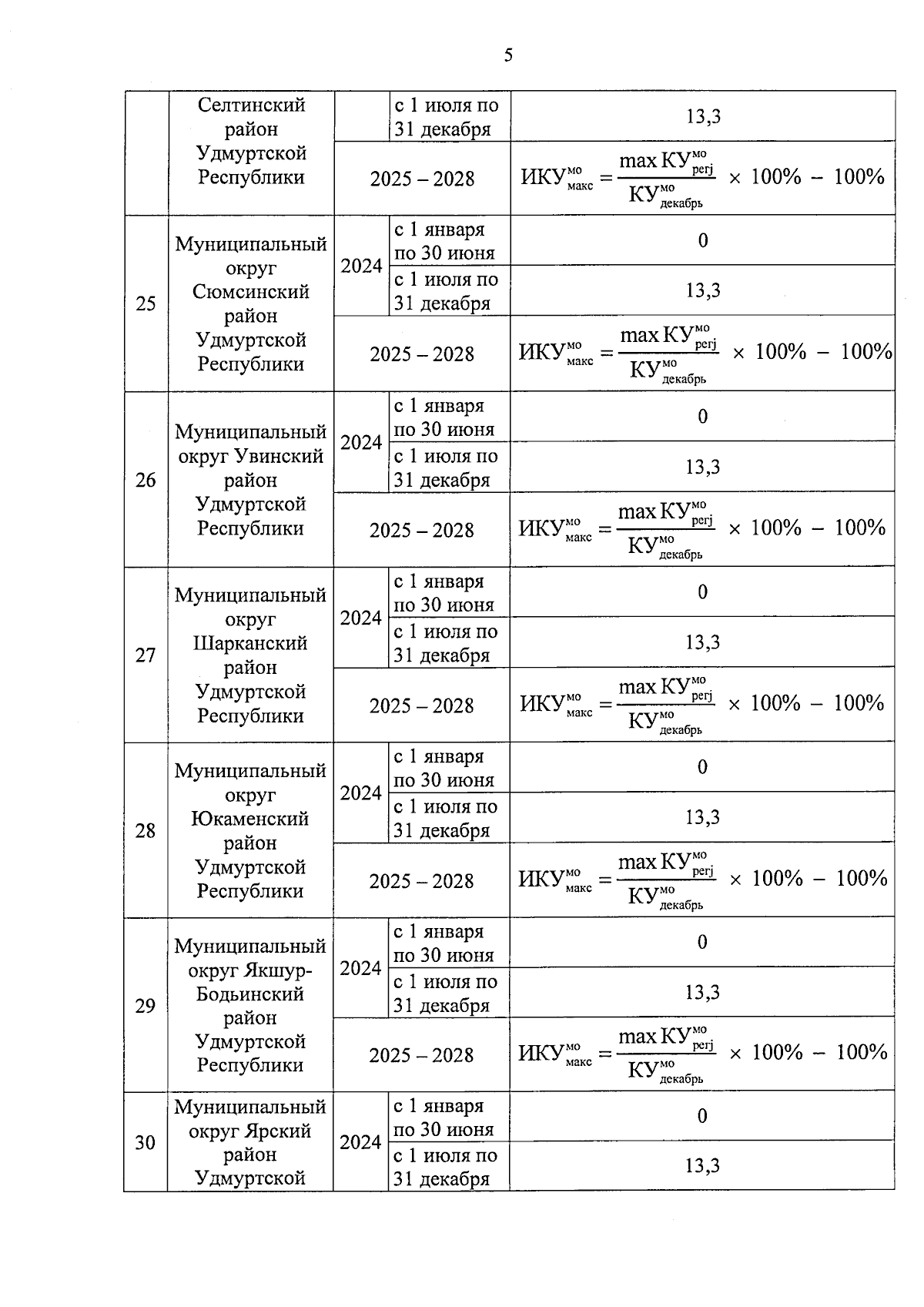 5

| | | | | |
|---|---|---|---|---|
| | Селтинский район Удмуртской Республики | | с 1 июля по 31 декабря | 13,3 |
| | | 2025 – 2028 | | $ИКУ^{мо}_{макс} = \frac{\max КУ^{мо}_{регj}}{КУ^{мо}_{декабрь}} \times 100\% - 100\%$ |
| 25 | Муниципальный округ Сюмсинский район Удмуртской Республики | 2024 | с 1 января по 30 июня | 0 |
| | | | с 1 июля по 31 декабря | 13,3 |
| | | 2025 – 2028 | | $ИКУ^{мо}_{макс} = \frac{\max КУ^{мо}_{регj}}{КУ^{мо}_{декабрь}} \times 100\% - 100\%$ |
| 26 | Муниципальный округ Увинский район Удмуртской Республики | 2024 | с 1 января по 30 июня | 0 |
| | | | с 1 июля по 31 декабря | 13,3 |
| | | 2025 – 2028 | | $ИКУ^{мо}_{макс} = \frac{\max КУ^{мо}_{регj}}{КУ^{мо}_{декабрь}} \times 100\% - 100\%$ |
| 27 | Муниципальный округ Шарканский район Удмуртской Республики | 2024 | с 1 января по 30 июня | 0 |
| | | | с 1 июля по 31 декабря | 13,3 |
| | | 2025 – 2028 | | $ИКУ^{мо}_{макс} = \frac{\max КУ^{мо}_{регj}}{КУ^{мо}_{декабрь}} \times 100\% - 100\%$ |
| 28 | Муниципальный округ Юкаменский район Удмуртской Республики | 2024 | с 1 января по 30 июня | 0 |
| | | | с 1 июля по 31 декабря | 13,3 |
| | | 2025 – 2028 | | $ИКУ^{мо}_{макс} = \frac{\max КУ^{мо}_{регj}}{КУ^{мо}_{декабрь}} \times 100\% - 100\%$ |
| 29 | Муниципальный округ Якшур-Бодьинский район Удмуртской Республики | 2024 | с 1 января по 30 июня | 0 |
| | | | с 1 июля по 31 декабря | 13,3 |
| | | 2025 – 2028 | | $ИКУ^{мо}_{макс} = \frac{\max КУ^{мо}_{регj}}{КУ^{мо}_{декабрь}} \times 100\% - 100\%$ |
| 30 | Муниципальный округ Ярский район Удмуртской | 2024 | с 1 января по 30 июня | 0 |
| | | | с 1 июля по 31 декабря | 13,3 |